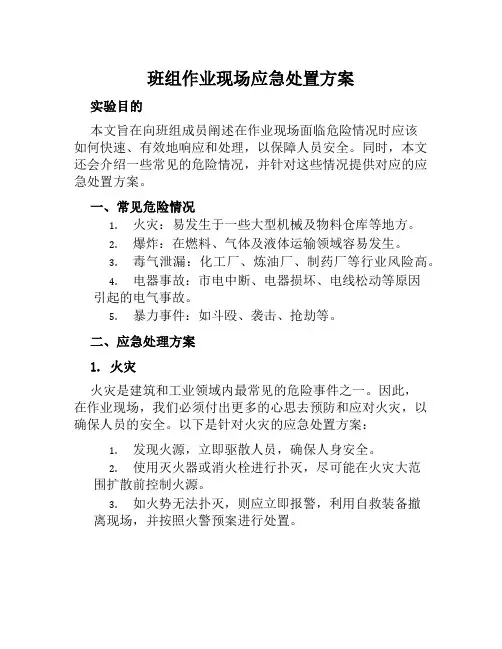 班组作业现场应急处置方案

实验目的

本文旨在向班组成员阐述在作业现场面临危险情况时应该如何快速、有效地响应和处理，以保障人员安全。同时，本文还会介绍一些常见的危险情况，并针对这些情况提供对应的应急处置方案。

一、常见危险情况

1. 火灾：易发生于一些大型机械及物料仓库等地方。
2. 爆炸：在燃料、气体及液体运输领域容易发生。
3. 毒气泄漏：化工厂、炼油厂、制药厂等行业风险高。
4. 电器事故：市电中断、电器损坏、电线松动等原因引起的电气事故。
5. 暴力事件：如斗殴、袭击、抢劫等。

二、应急处理方案

1. 火灾

火灾是建筑和工业领域内最常见的危险事件之一。因此，在作业现场，我们必须付出更多的心思去预防和应对火灾，以确保人员的安全。以下是针对火灾的应急处置方案：

1. 发现火源，立即驱散人员，确保人身安全。
2. 使用灭火器或消火栓进行扑灭，尽可能在火灾大范围扩散前控制火源。
3. 如火势无法扑灭，则应立即报警，利用自救装备撤离现场，并按照火警预案进行处置。